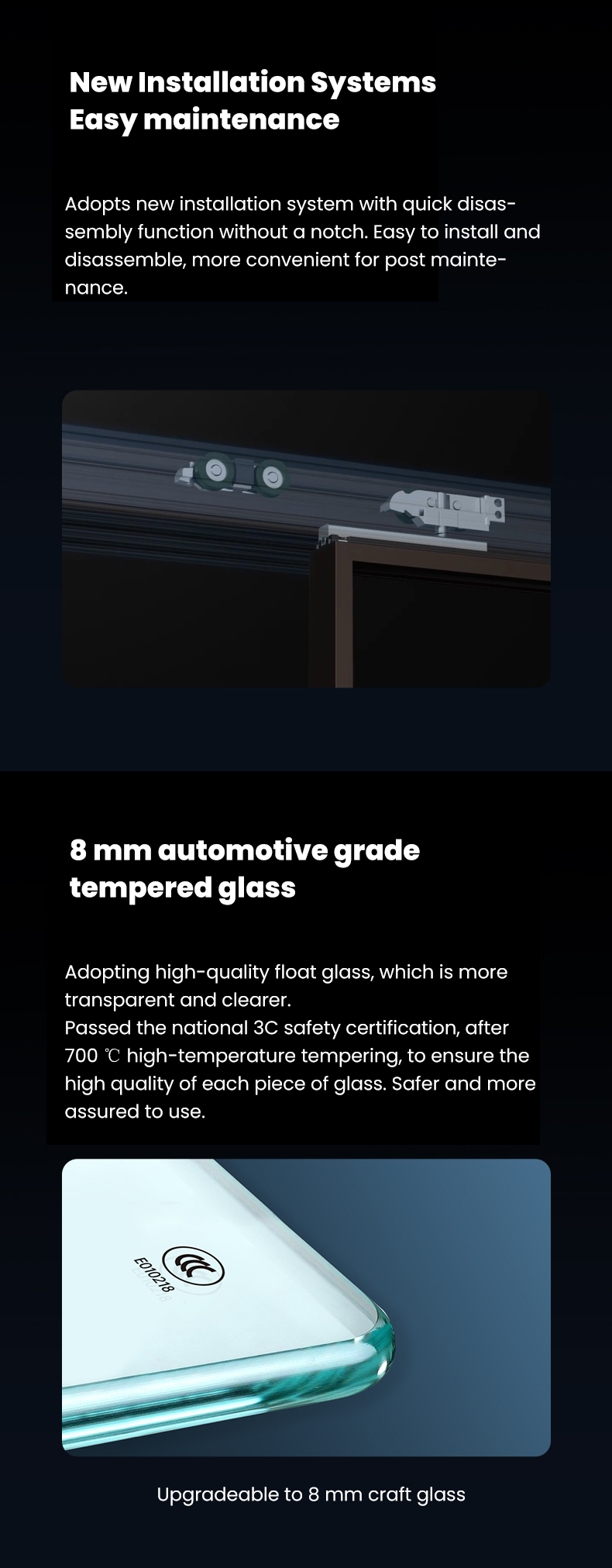 New Installation Systems
Easy maintenance

Adopts new installation system with quick disassembly function without a notch. Easy to install and disassemble, more convenient for post maintenance.

8 mm automotive grade
tempered glass

Adopting high-quality float glass, which is more transparent and clearer.
Passed the national 3C safety certification, after 700 ℃ high-temperature tempering, to ensure the high quality of each piece of glass. Safer and more assured to use.

CCC
E010218

Upgradeable to 8 mm craft glass